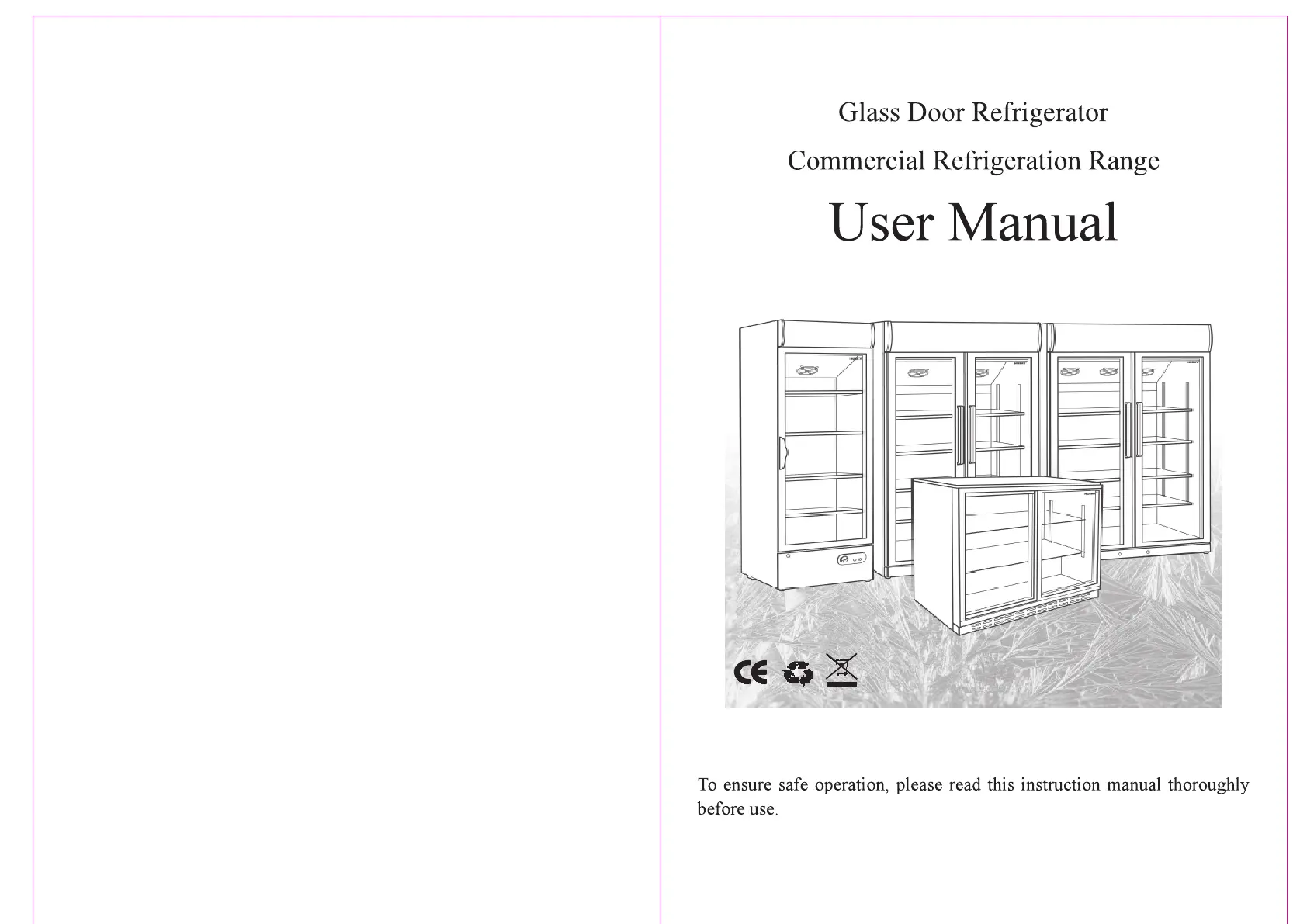 Glass Door Refrigerator

Commercial Refrigeration Range

User Manual

CE

To ensure safe operation, please read this instruction manual thoroughly before use.